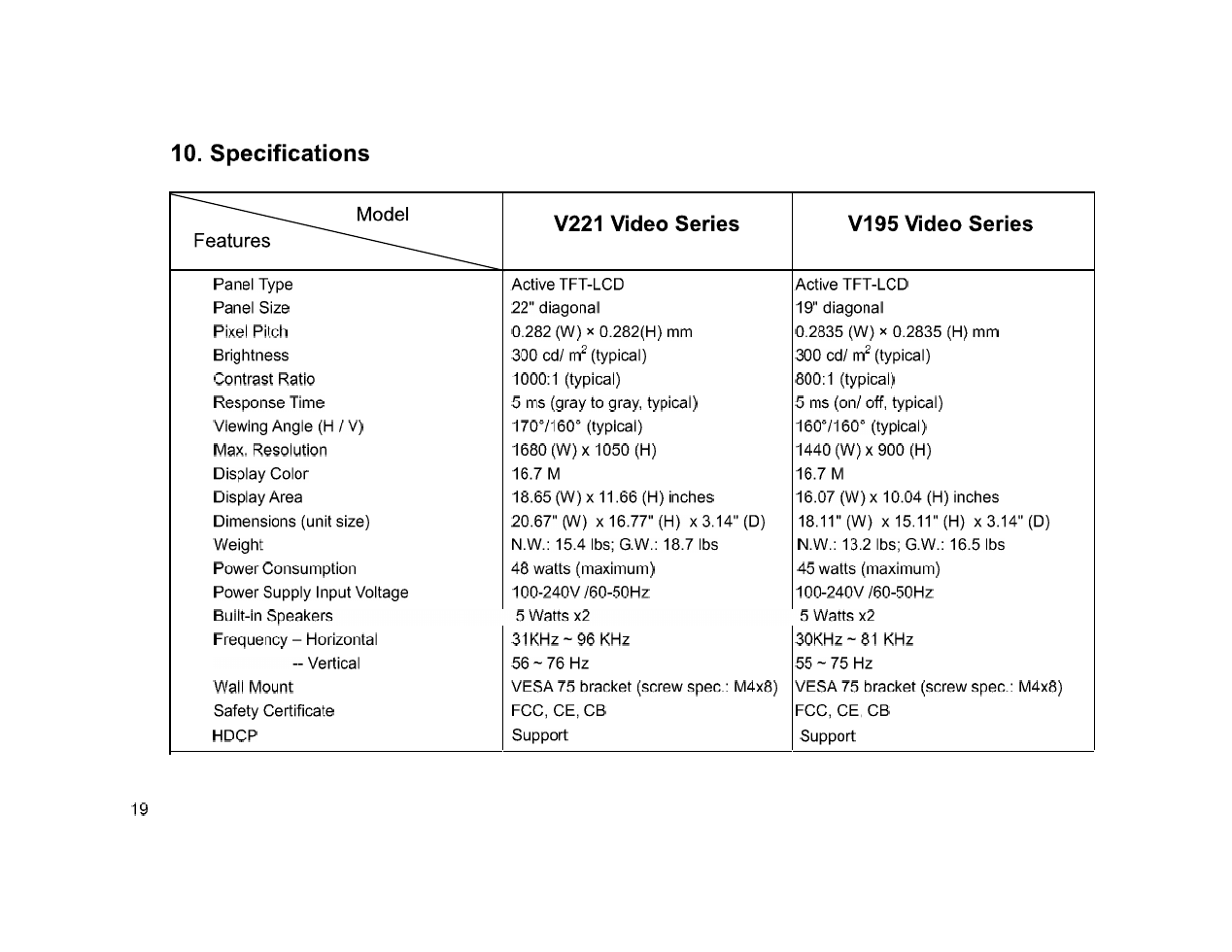 10. Specifications

| Model / Features | V221 Video Series | V195 Video Series |
|---|---|---|
| Panel Type | Active TFT-LCD | Active TFT-LCD |
| Panel Size | 22" diagonal | 19" diagonal |
| Pixel Pitch | 0.282 (W) × 0.282(H) mm | 0.2835 (W) × 0.2835 (H) mm |
| Brightness | 300 cd/ $m^2$ (typical) | 300 cd/ $m^2$ (typical) |
| Contrast Ratio | 1000:1 (typical) | 800:1 (typical) |
| Response Time | 5 ms (gray to gray, typical) | 5 ms (on/ off, typical) |
| Viewing Angle (H / V) | 170°/160° (typical) | 160°/160° (typical) |
| Max. Resolution | 1680 (W) x 1050 (H) | 1440 (W) x 900 (H) |
| Display Color | 16.7 M | 16.7 M |
| Display Area | 18.65 (W) x 11.66 (H) inches | 16.07 (W) x 10.04 (H) inches |
| Dimensions (unit size) | 20.67" (W) x 16.77" (H) x 3.14" (D) | 18.11" (W) x 15.11" (H) x 3.14" (D) |
| Weight | N.W.: 15.4 lbs; G.W.: 18.7 lbs | N.W.: 13.2 lbs; G.W.: 16.5 lbs |
| Power Consumption | 48 watts (maximum) | 45 watts (maximum) |
| Power Supply Input Voltage | 100-240V /60-50Hz | 100-240V /60-50Hz |
| Built-in Speakers | 5 Watts x2 | 5 Watts x2 |
| Frequency – Horizontal | 31KHz ~ 96 KHz | 30KHz ~ 81 KHz |
| -- Vertical | 56 ~ 76 Hz | 55 ~ 75 Hz |
| Wall Mount | VESA 75 bracket (screw spec.: M4x8) | VESA 75 bracket (screw spec.: M4x8) |
| Safety Certificate | FCC, CE, CB | FCC, CE, CB |
| HDCP | Support | Support |

19